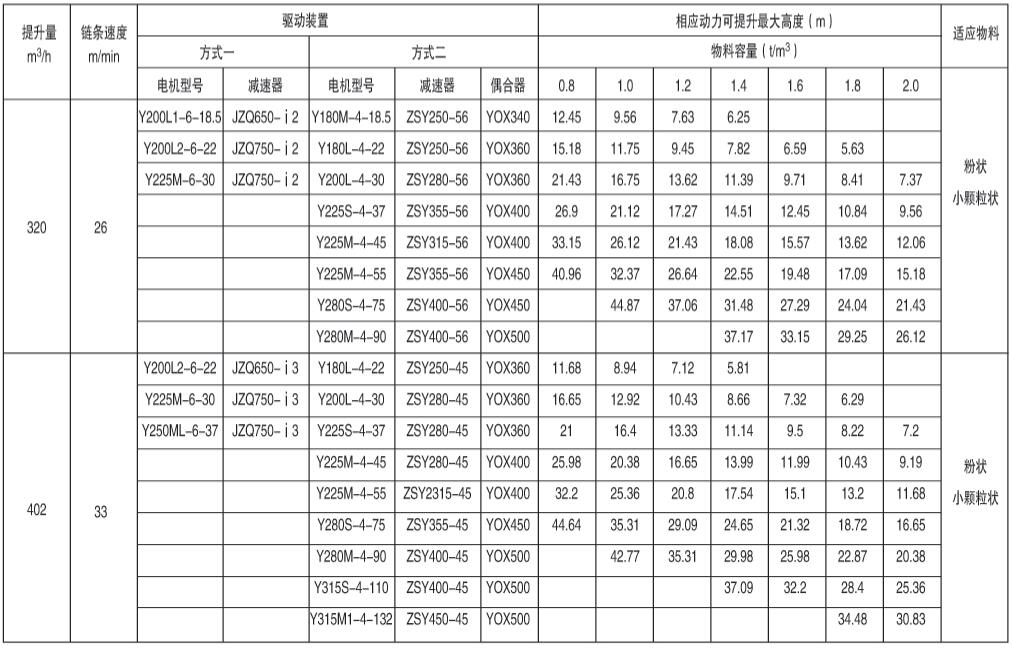 | 提升量 $m^3/h$ | 链条速度 m/min | 驱动装置 | | | | | 相应动力可提升最大高度（m） | | | | | | | 适应物料 |
|---|---|---|---|---|---|---|---|---|---|---|---|---|---|---|
| | | 方式一 | | 方式二 | | | 物料容量（$t/m^3$） | | | | | | | |
| | | 电机型号 | 减速器 | 电机型号 | 减速器 | 偶合器 | 0.8 | 1.0 | 1.2 | 1.4 | 1.6 | 1.8 | 2.0 | |
| 320 | 26 | Y200L1-6-18.5 | JZQ650- i 2 | Y180M-4-18.5 | ZSY250-56 | YOX340 | 12.45 | 9.56 | 7.63 | 6.25 | | | | 粉状 小颗粒状 |
| | | Y200L2-6-22 | JZQ750- i 2 | Y180L-4-22 | ZSY250-56 | YOX360 | 15.18 | 11.75 | 9.45 | 7.82 | 6.59 | 5.63 | | |
| | | Y225M-6-30 | JZQ750- i 2 | Y200L-4-30 | ZSY280-56 | YOX360 | 21.43 | 16.75 | 13.62 | 11.39 | 9.71 | 8.41 | 7.37 | |
| | | | | Y225S-4-37 | ZSY355-56 | YOX400 | 26.9 | 21.12 | 17.27 | 14.51 | 12.45 | 10.84 | 9.56 | |
| | | | | Y225M-4-45 | ZSY315-56 | YOX400 | 33.15 | 26.12 | 21.43 | 18.08 | 15.57 | 13.62 | 12.06 | |
| | | | | Y225M-4-55 | ZSY355-56 | YOX450 | 40.96 | 32.37 | 26.64 | 22.55 | 19.48 | 17.09 | 15.18 | |
| | | | | Y280S-4-75 | ZSY400-56 | YOX450 | | 44.87 | 37.06 | 31.48 | 27.29 | 24.04 | 21.43 | |
| | | | | Y280M-4-90 | ZSY400-56 | YOX500 | | | | 37.17 | 33.15 | 29.25 | 26.12 | |
| 402 | 33 | Y200L2-6-22 | JZQ650- i 3 | Y180L-4-22 | ZSY250-45 | YOX360 | 11.68 | 8.94 | 7.12 | 5.81 | | | | 粉状 小颗粒状 |
| | | Y225M-6-30 | JZQ750- i 3 | Y200L-4-30 | ZSY280-45 | YOX360 | 16.65 | 12.92 | 10.43 | 8.66 | 7.32 | 6.29 | | |
| | | Y250ML-6-37 | JZQ750- i 3 | Y225S-4-37 | ZSY280-45 | YOX360 | 21 | 16.4 | 13.33 | 11.14 | 9.5 | 8.22 | 7.2 | |
| | | | | Y225M-4-45 | ZSY280-45 | YOX400 | 25.98 | 20.38 | 16.65 | 13.99 | 11.99 | 10.43 | 9.19 | |
| | | | | Y225M-4-55 | ZSY2315-45 | YOX400 | 32.2 | 25.36 | 20.8 | 17.54 | 15.1 | 13.2 | 11.68 | |
| | | | | Y280S-4-75 | ZSY355-45 | YOX450 | 44.64 | 35.31 | 29.09 | 24.65 | 21.32 | 18.72 | 16.65 | |
| | | | | Y280M-4-90 | ZSY400-45 | YOX500 | | 42.77 | 35.31 | 29.98 | 25.98 | 22.87 | 20.38 | |
| | | | | Y315S-4-110 | ZSY400-45 | YOX500 | | | | 37.09 | 32.2 | 28.4 | 25.36 | |
| | | | | Y315M1-4-132 | ZSY450-45 | YOX500 | | | | | | 34.48 | 30.83 | |